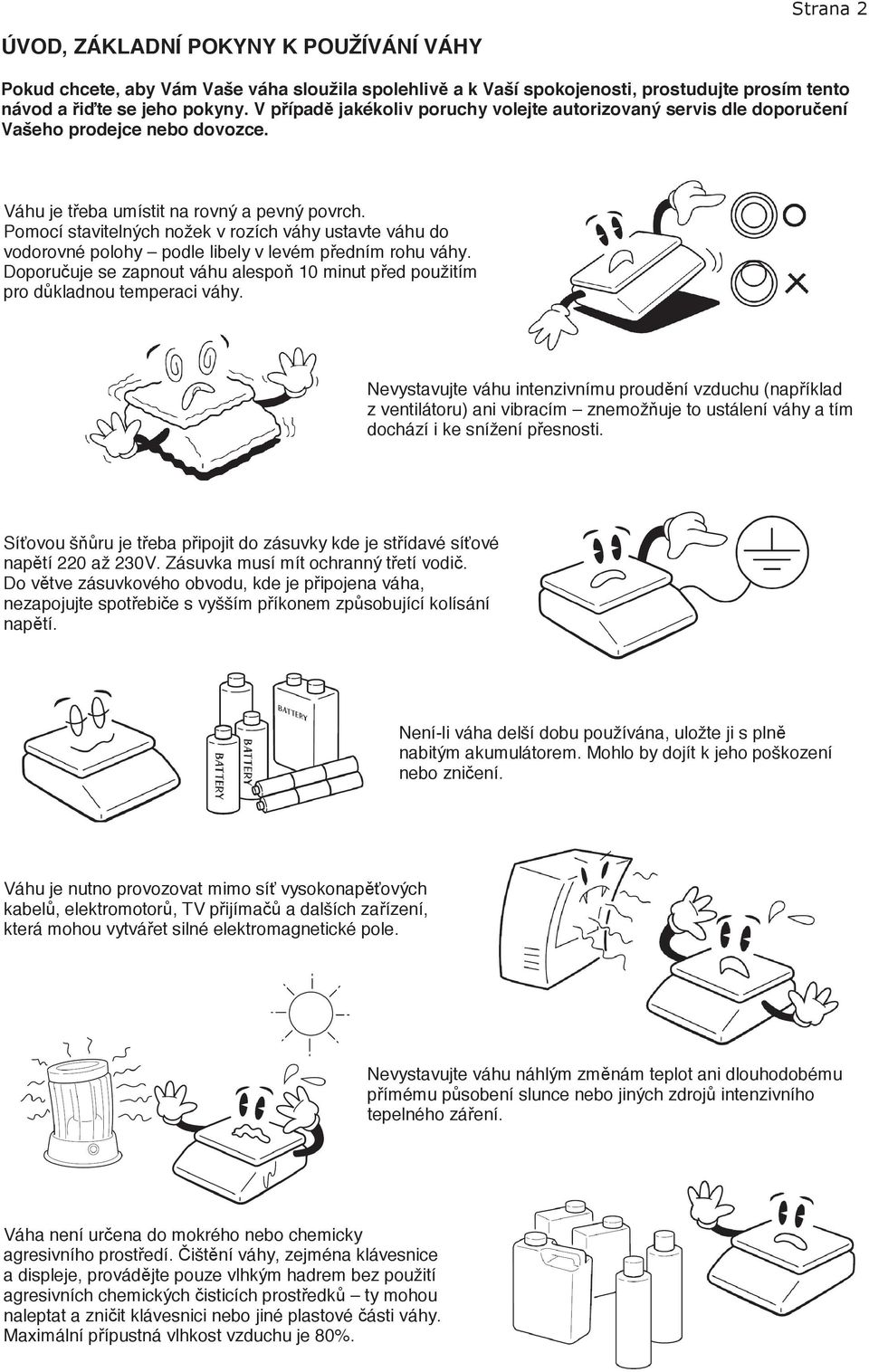 Strana 2

ÚVOD, ZÁKLADNÍ POKYNY K POUŽÍVÁNÍ VÁHY

Pokud chcete, aby Vám Vaše váha sloužila spolehlivě a k Vaší spokojenosti, prostudujte prosím tento návod a řiďte se jeho pokyny. V případě jakékoliv poruchy volejte autorizovaný servis dle doporučení Vašeho prodejce nebo dovozce.

Váhu je třeba umístit na rovný a pevný povrch. Pomocí stavitelných nožek v rozích váhy ustavte váhu do vodorovné polohy – podle libely v levém předním rohu váhy. Doporučuje se zapnout váhu alespoň 10 minut před použitím pro důkladnou temperaci váhy.

Nevystavujte váhu intenzivnímu proudění vzduchu (například z ventilátoru) ani vibracím – znemožňuje to ustálení váhy a tím dochází i ke snížení přesnosti.

Síťovou šňůru je třeba připojit do zásuvky kde je střídavé síťové napětí 220 až 230V. Zásuvka musí mít ochranný třetí vodič. Do větve zásuvkového obvodu, kde je připojena váha, nezapojujte spotřebiče s vyšším příkonem způsobující kolísání napětí.

BATTERY

BATTERY

BATTERY

Není-li váha delší dobu používána, uložte ji s plně nabitým akumulátorem. Mohlo by dojít k jeho poškození nebo zničení.

Váhu je nutno provozovat mimo síť vysokonapěťových kabelů, elektromotorů, TV přijímačů a dalších zařízení, která mohou vytvářet silné elektromagnetické pole.

Nevystavujte váhu náhlým změnám teplot ani dlouhodobému přímému působení slunce nebo jiných zdrojů intenzivního tepelného záření.

Váha není určena do mokrého nebo chemicky agresivního prostředí. Čištění váhy, zejména klávesnice a displeje, provádějte pouze vlhkým hadrem bez použití agresivních chemických čisticích prostředků – ty mohou naleptat a zničit klávesnici nebo jiné plastové části váhy. Maximální přípustná vlhkost vzduchu je 80%.